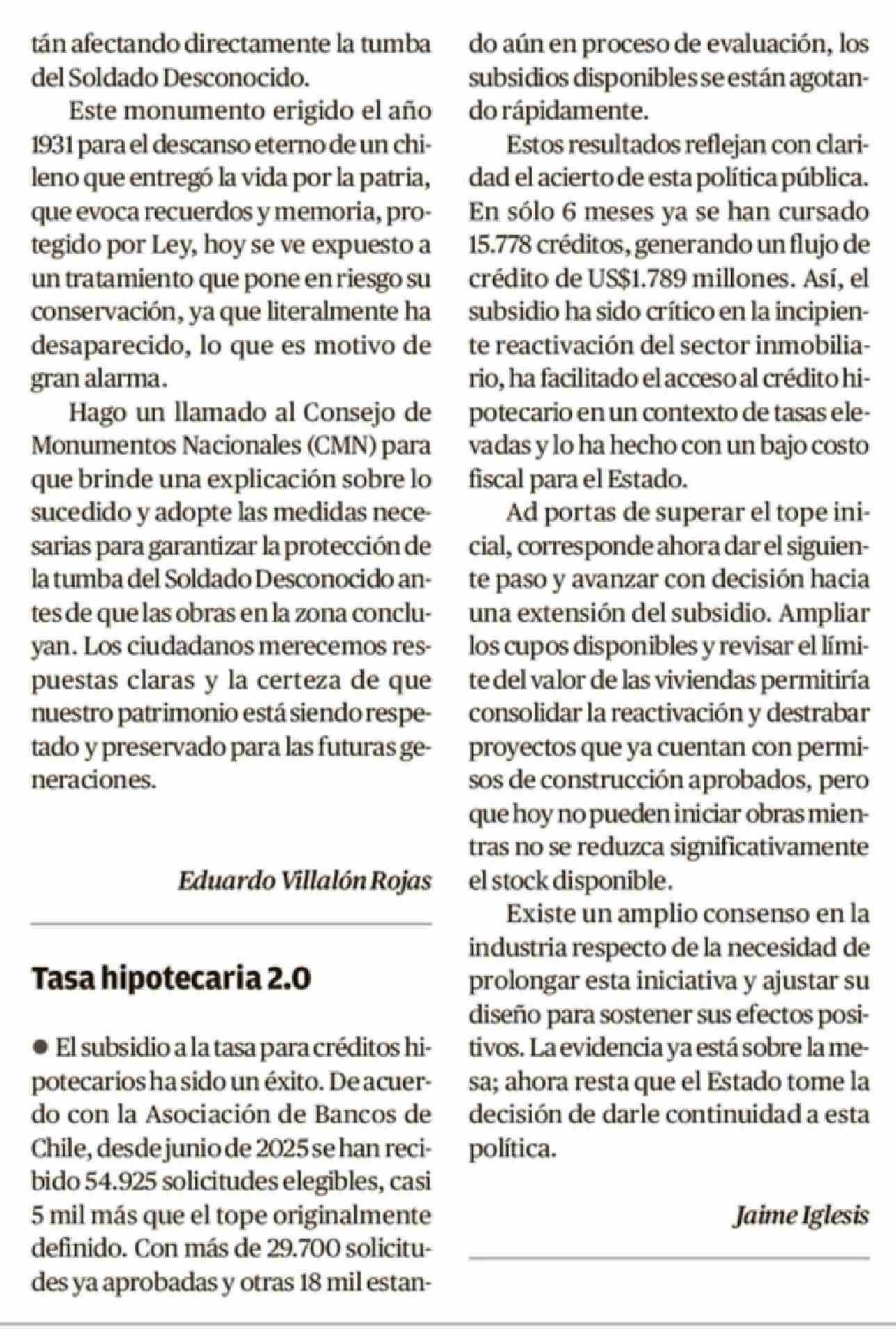 tán afectando directamente la tumba del Soldado Desconocido.

Este monumento erigido el año 1931 para el descanso eterno de un chileno que entregó la vida por la patria, que evoca recuerdos y memoria, protegido por Ley, hoy se ve expuesto a un tratamiento que pone en riesgo su conservación, ya que literalmente ha desaparecido, lo que es motivo de gran alarma.

Hago un llamado al Consejo de Monumentos Nacionales (CMN) para que brinde una explicación sobre lo sucedido y adopte las medidas necesarias para garantizar la protección de la tumba del Soldado Desconocido antes de que las obras en la zona concluyan. Los ciudadanos merecemos respuestas claras y la certeza de que nuestro patrimonio está siendo respetado y preservado para las futuras generaciones.

Eduardo Villalón Rojas

Tasa hipotecaria 2.0

● El subsidio a la tasa para créditos hipotecarios ha sido un éxito. De acuerdo con la Asociación de Bancos de Chile, desde junio de 2025 se han recibido 54.925 solicitudes elegibles, casi 5 mil más que el tope originalmente definido. Con más de 29.700 solicitudes ya aprobadas y otras 18 mil estando aún en proceso de evaluación, los subsidios disponibles se están agotando rápidamente.

Estos resultados reflejan con claridad el acierto de esta política pública. En sólo 6 meses ya se han cursado 15.778 créditos, generando un flujo de crédito de US$1.789 millones. Así, el subsidio ha sido crítico en la incipiente reactivación del sector inmobiliario, ha facilitado el acceso al crédito hipotecario en un contexto de tasas elevadas y lo ha hecho con un bajo costo fiscal para el Estado.

Ad portas de superar el tope inicial, corresponde ahora dar el siguiente paso y avanzar con decisión hacia una extensión del subsidio. Ampliar los cupos disponibles y revisar el límite del valor de las viviendas permitiría consolidar la reactivación y destrabar proyectos que ya cuentan con permisos de construcción aprobados, pero que hoy no pueden iniciar obras mientras no se reduzca significativamente el stock disponible.

Existe un amplio consenso en la industria respecto de la necesidad de prolongar esta iniciativa y ajustar su diseño para sostener sus efectos positivos. La evidencia ya está sobre la mesa; ahora resta que el Estado tome la decisión de darle continuidad a esta política.

Jaime Iglesis